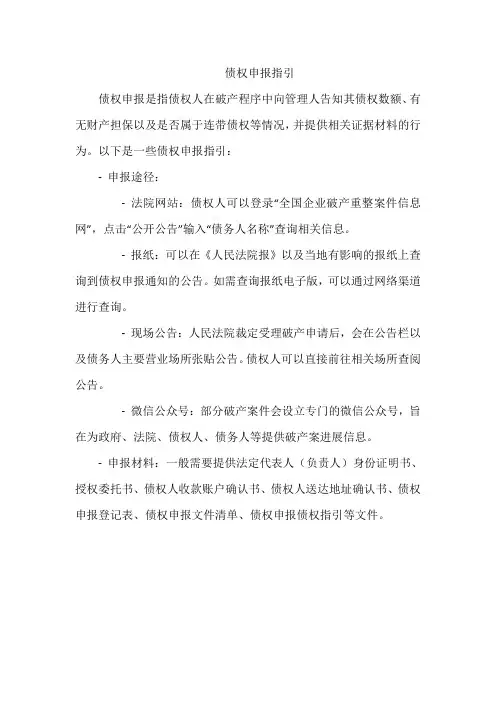 债权申报指引

债权申报是指债权人在破产程序中向管理人告知其债权数额、有无财产担保以及是否属于连带债权等情况，并提供相关证据材料的行为。以下是一些债权申报指引：

- 申报途径：

- 法院网站：债权人可以登录“全国企业破产重整案件信息网”，点击“公开公告”输入“债务人名称”查询相关信息。

- 报纸：可以在《人民法院报》以及当地有影响的报纸上查询到债权申报通知的公告。如需查询报纸电子版，可以通过网络渠道进行查询。

- 现场公告：人民法院裁定受理破产申请后，会在公告栏以及债务人主要营业场所张贴公告。债权人可以直接前往相关场所查阅公告。

- 微信公众号：部分破产案件会设立专门的微信公众号，旨在为政府、法院、债权人、债务人等提供破产案进展信息。

- 申报材料：一般需要提供法定代表人（负责人）身份证明书、授权委托书、债权人收款账户确认书、债权人送达地址确认书、债权申报登记表、债权申报文件清单、债权申报债权指引等文件。